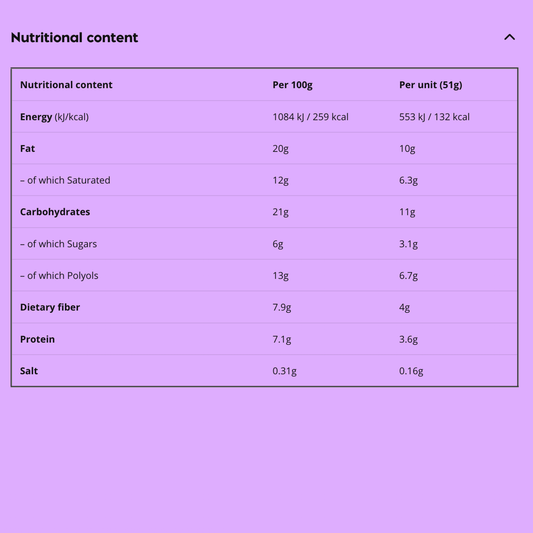 Nutritional content

| Nutritional content | Per 100g | Per unit (51g) |
|---|---|---|
| Energy (kJ/kcal) | 1084 kJ / 259 kcal | 553 kJ / 132 kcal |
| Fat | 20g | 10g |
| – of which Saturated | 12g | 6.3g |
| Carbohydrates | 21g | 11g |
| – of which Sugars | 6g | 3.1g |
| – of which Polyols | 13g | 6.7g |
| Dietary fiber | 7.9g | 4g |
| Protein | 7.1g | 3.6g |
| Salt | 0.31g | 0.16g |